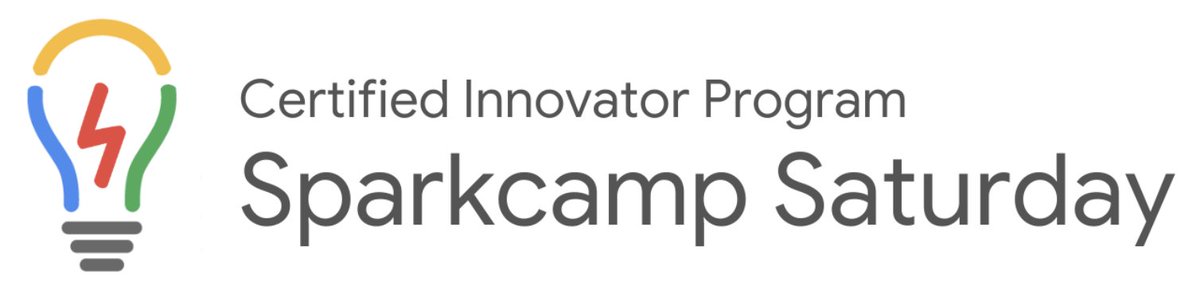 Certified Innovator Program
Sparkcamp Saturday